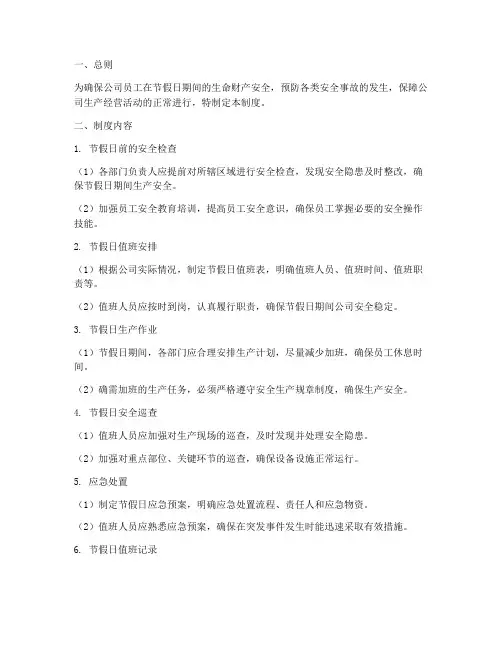 一、总则

为确保公司员工在节假日期间的生命财产安全，预防各类安全事故的发生，保障公司生产经营活动的正常进行，特制定本制度。

二、制度内容

1. 节假日前的安全检查

（1）各部门负责人应提前对所辖区域进行安全检查，发现安全隐患及时整改，确保节假日期间生产安全。

（2）加强员工安全教育培训，提高员工安全意识，确保员工掌握必要的安全操作技能。

2. 节假日值班安排

（1）根据公司实际情况，制定节假日值班表，明确值班人员、值班时间、值班职责等。

（2）值班人员应按时到岗，认真履行职责，确保节假日期间公司安全稳定。

3. 节假日生产作业

（1）节假日期间，各部门应合理安排生产计划，尽量减少加班，确保员工休息时间。

（2）确需加班的生产任务，必须严格遵守安全生产规章制度，确保生产安全。

4. 节假日安全巡查

（1）值班人员应加强对生产现场的巡查，及时发现并处理安全隐患。

（2）加强对重点部位、关键环节的巡查，确保设备设施正常运行。

5. 应急处置

（1）制定节假日应急预案，明确应急处置流程、责任人和应急物资。

（2）值班人员应熟悉应急预案，确保在突发事件发生时能迅速采取有效措施。

6. 节假日值班记录